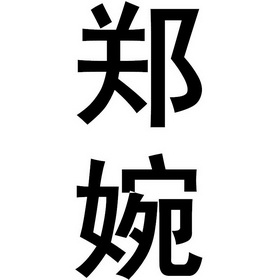 郑
婉